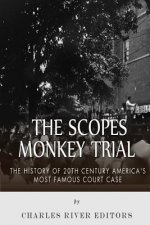 THE SCOPES MONKEY TRIAL

THE HISTORY OF 20TH CENTURY AMERICA'S MOST FAMOUS COURT CASE

by

CHARLES RIVER EDITORS